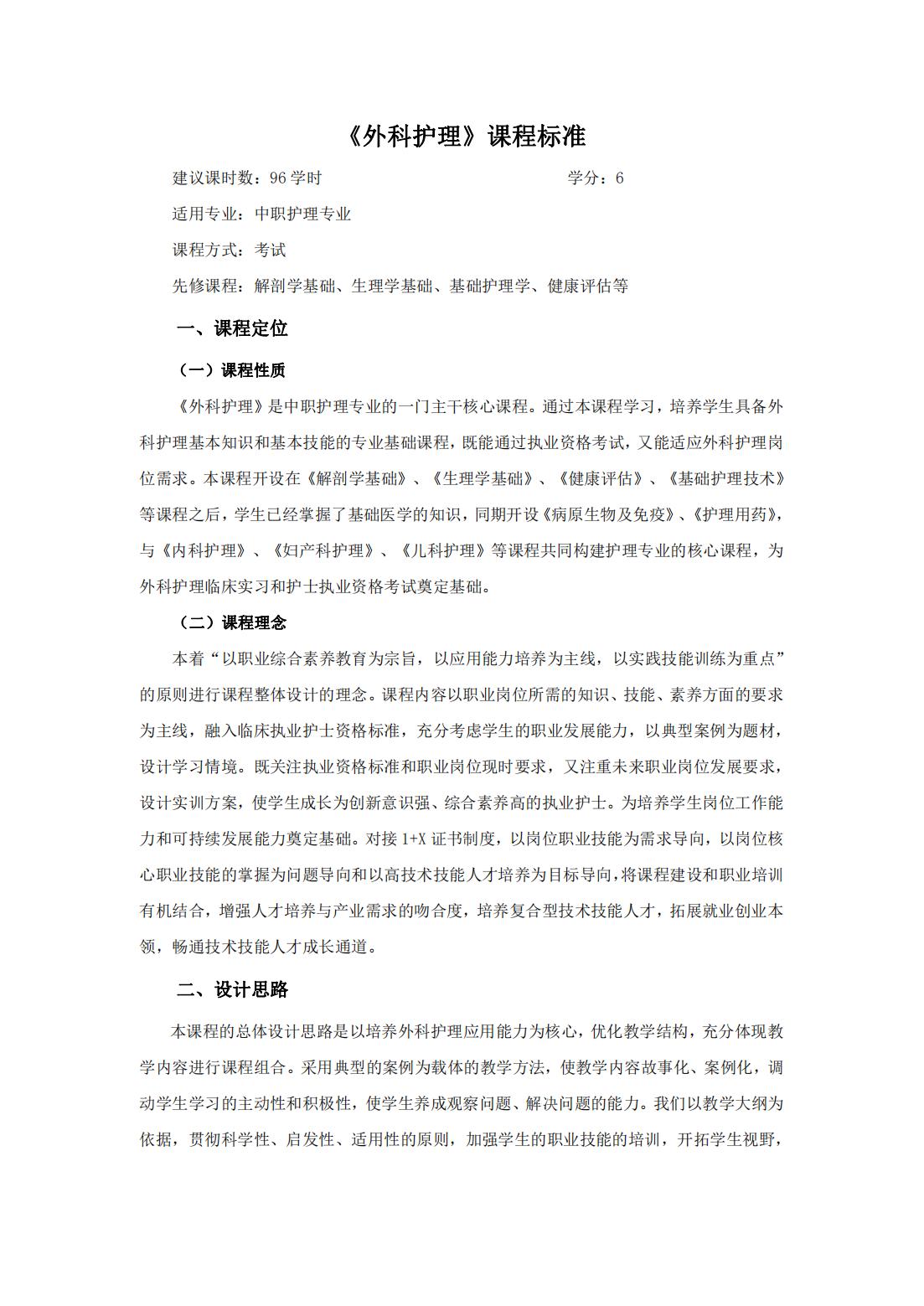 《外科护理》课程标准

建议课时数：96 学时　　　　　　　　　　学分：6

适用专业：中职护理专业

课程方式：考试

先修课程：解剖学基础、生理学基础、基础护理学、健康评估等

一、课程定位

（一）课程性质

《外科护理》是中职护理专业的一门主干核心课程。通过本课程学习，培养学生具备外科护理基本知识和基本技能的专业基础课程，既能通过执业资格考试，又能适应外科护理岗位需求。本课程开设在《解剖学基础》、《生理学基础》、《健康评估》、《基础护理技术》等课程之后，学生已经掌握了基础医学的知识，同期开设《病原生物及免疫》、《护理用药》，与《内科护理》、《妇产科护理》、《儿科护理》等课程共同构建护理专业的核心课程，为外科护理临床实习和护士执业资格考试奠定基础。

（二）课程理念

本着“以职业综合素养教育为宗旨，以应用能力培养为主线，以实践技能训练为重点”的原则进行课程整体设计的理念。课程内容以职业岗位所需的知识、技能、素养方面的要求为主线，融入临床执业护士资格标准，充分考虑学生的职业发展能力，以典型案例为题材，设计学习情境。既关注执业资格标准和职业岗位现时要求，又注重未来职业岗位发展要求，设计实训方案，使学生成长为创新意识强、综合素养高的执业护士。为培养学生岗位工作能力和可持续发展能力奠定基础。对接 1+X 证书制度，以岗位职业技能为需求导向，以岗位核心职业技能的掌握为问题导向和以高技术技能人才培养为目标导向，将课程建设和职业培训有机结合，增强人才培养与产业需求的吻合度，培养复合型技术技能人才，拓展就业创业本领，畅通技术技能人才成长通道。

二、设计思路

本课程的总体设计思路是以培养外科护理应用能力为核心，优化教学结构，充分体现教学内容进行课程组合。采用典型的案例为载体的教学方法，使教学内容故事化、案例化，调动学生学习的主动性和积极性，使学生养成观察问题、解决问题的能力。我们以教学大纲为依据，贯彻科学性、启发性、适用性的原则，加强学生的职业技能的培训，开拓学生视野，